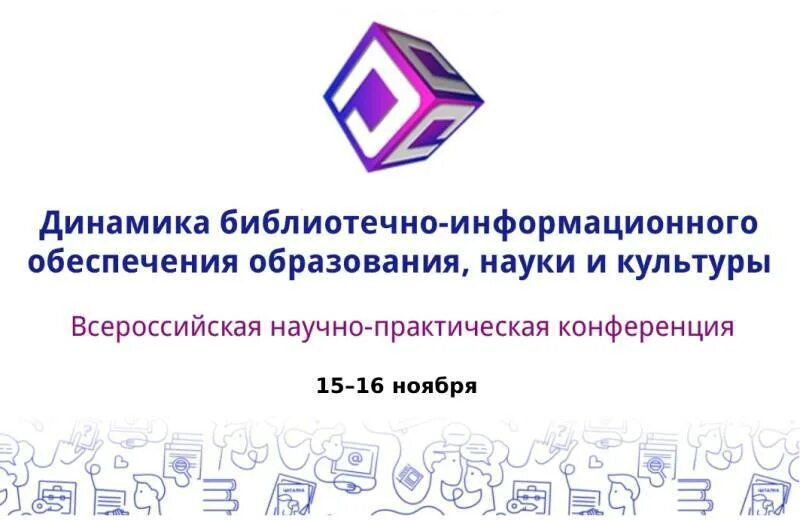 Динамика библиотечно-информационного обеспечения образования, науки и культуры

Всероссийская научно-практическая конференция

15–16 ноября